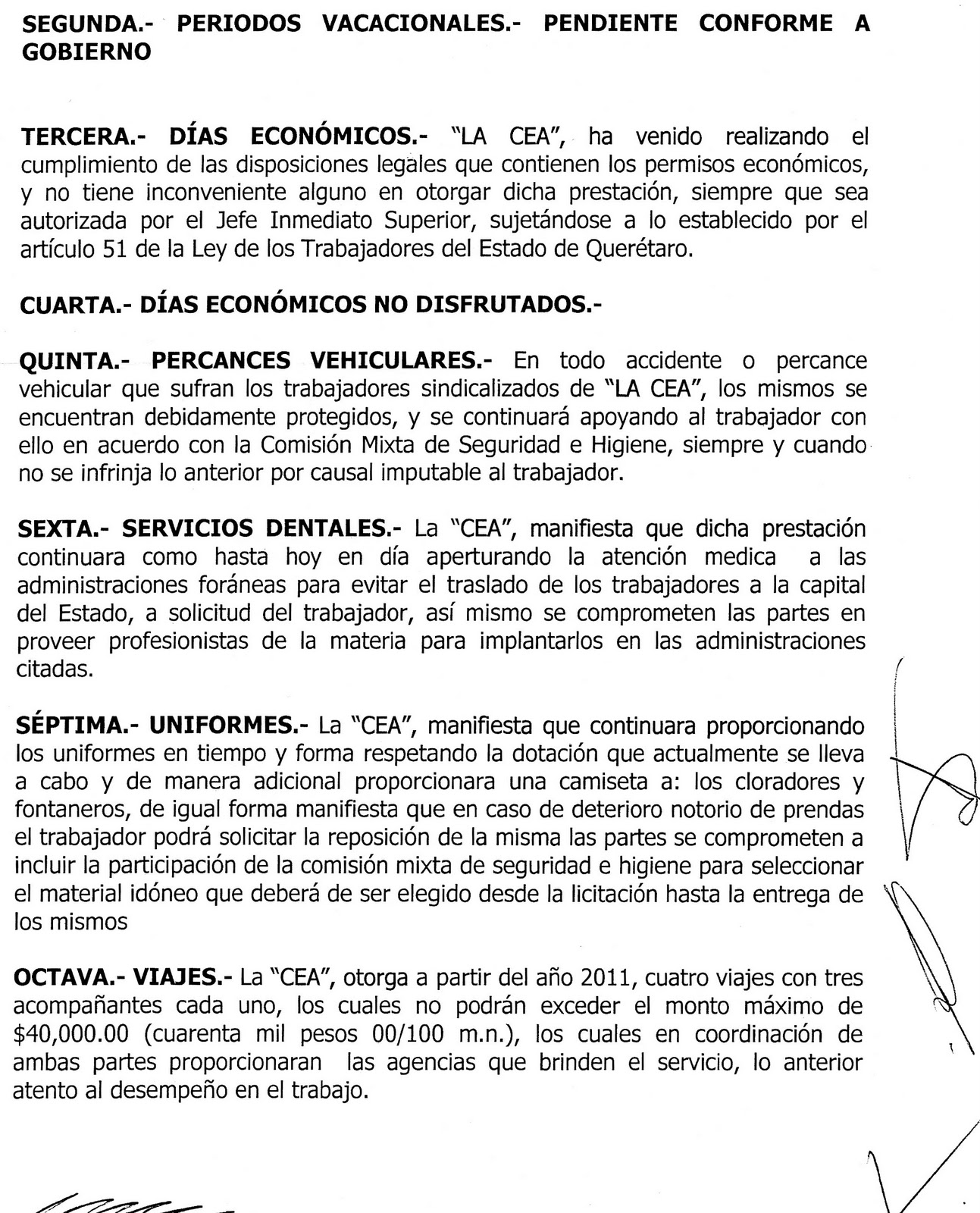 SEGUNDA.- PERIODOS VACACIONALES.- PENDIENTE CONFORME A GOBIERNO

TERCERA.- DÍAS ECONÓMICOS.- "LA CEA", ha venido realizando el cumplimiento de las disposiciones legales que contienen los permisos económicos, y no tiene inconveniente alguno en otorgar dicha prestación, siempre que sea autorizada por el Jefe Inmediato Superior, sujetándose a lo establecido por el artículo 51 de la Ley de los Trabajadores del Estado de Querétaro.

CUARTA.- DÍAS ECONÓMICOS NO DISFRUTADOS.-

QUINTA.- PERCANCES VEHICULARES.- En todo accidente o percance vehicular que sufran los trabajadores sindicalizados de "LA CEA", los mismos se encuentran debidamente protegidos, y se continuará apoyando al trabajador con ello en acuerdo con la Comisión Mixta de Seguridad e Higiene, siempre y cuando no se infrinja lo anterior por causal imputable al trabajador.

SEXTA.- SERVICIOS DENTALES.- La "CEA", manifiesta que dicha prestación continuara como hasta hoy en día aperturando la atención medica a las administraciones foráneas para evitar el traslado de los trabajadores a la capital del Estado, a solicitud del trabajador, así mismo se comprometen las partes en proveer profesionistas de la materia para implantarlos en las administraciones citadas.

SÉPTIMA.- UNIFORMES.- La "CEA", manifiesta que continuara proporcionando los uniformes en tiempo y forma respetando la dotación que actualmente se lleva a cabo y de manera adicional proporcionara una camiseta a: los cloradores y fontaneros, de igual forma manifiesta que en caso de deterioro notorio de prendas el trabajador podrá solicitar la reposición de la misma las partes se comprometen a incluir la participación de la comisión mixta de seguridad e higiene para seleccionar el material idóneo que deberá de ser elegido desde la licitación hasta la entrega de los mismos

OCTAVA.- VIAJES.- La "CEA", otorga a partir del año 2011, cuatro viajes con tres acompañantes cada uno, los cuales no podrán exceder el monto máximo de $40,000.00 (cuarenta mil pesos 00/100 m.n.), los cuales en coordinación de ambas partes proporcionaran las agencias que brinden el servicio, lo anterior atento al desempeño en el trabajo.